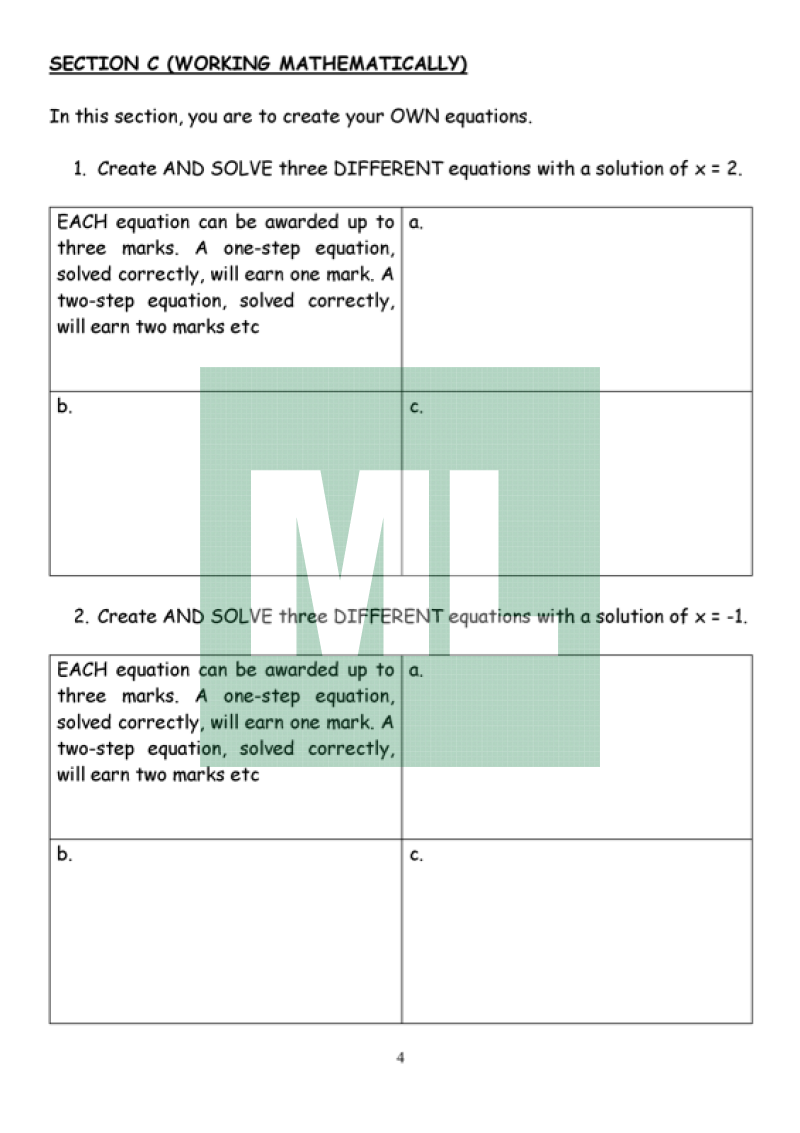 SECTION C (WORKING MATHEMATICALLY)

In this section, you are to create your OWN equations.

1. Create AND SOLVE three DIFFERENT equations with a solution of $x = 2$.

| EACH equation can be awarded up to three marks. A one-step equation, solved correctly, will earn one mark. A two-step equation, solved correctly, will earn two marks etc | a. |
|---|---|
| b. | c. |

ML

2. Create AND SOLVE three DIFFERENT equations with a solution of $x = -1$.

| EACH equation can be awarded up to three marks. A one-step equation, solved correctly, will earn one mark. A two-step equation, solved correctly, will earn two marks etc | a. |
|---|---|
| b. | c. |

4